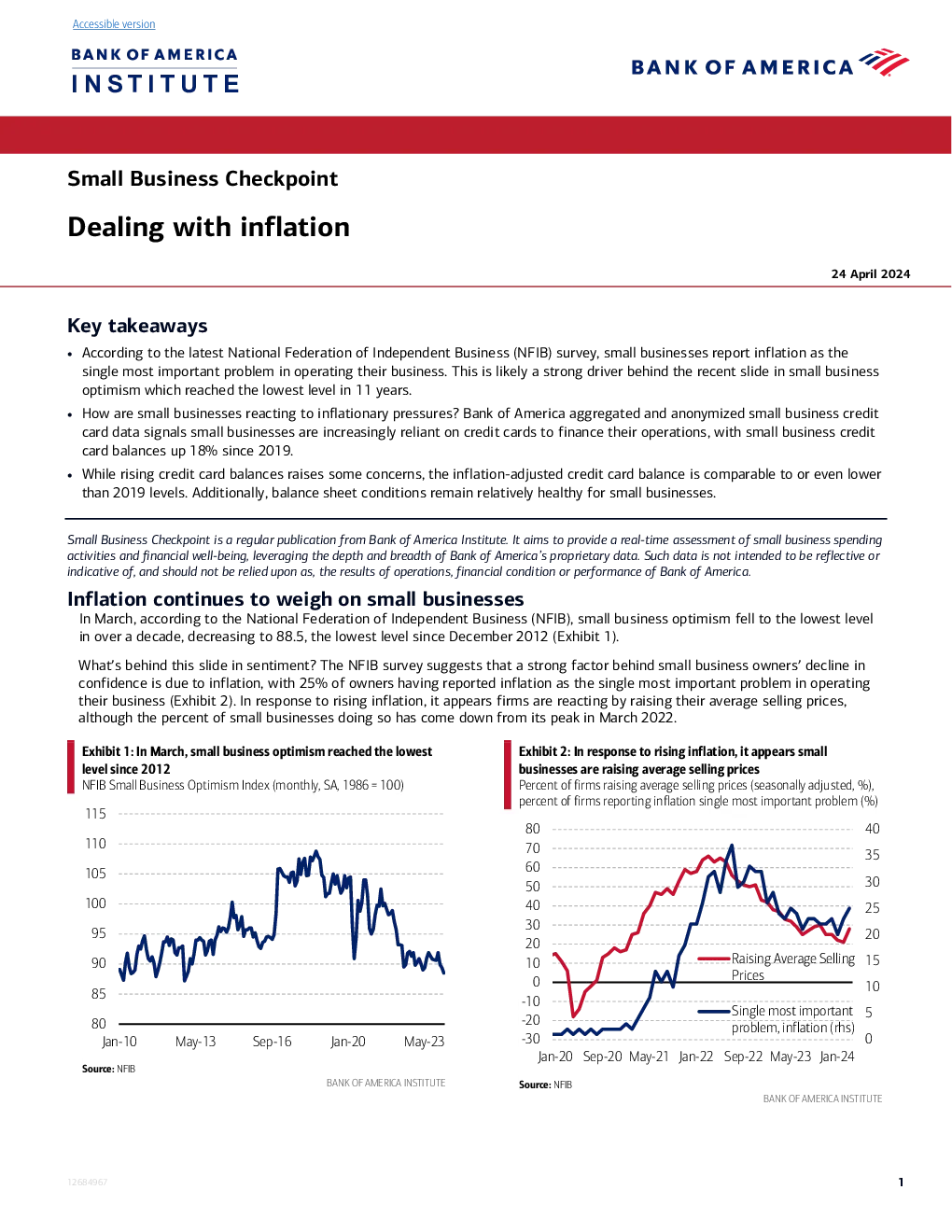 Accessible version

BANK OF AMERICA
INSTITUTE

BANK OF AMERICA

Small Business Checkpoint

Dealing with inflation

24 April 2024

Key takeaways

• According to the latest National Federation of Independent Business (NFIB) survey, small businesses report inflation as the single most important problem in operating their business. This is likely a strong driver behind the recent slide in small business optimism which reached the lowest level in 11 years.

• How are small businesses reacting to inflationary pressures? Bank of America aggregated and anonymized small business credit card data signals small businesses are increasingly reliant on credit cards to finance their operations, with small business credit card balances up 18% since 2019.

• While rising credit card balances raises some concerns, the inflation-adjusted credit card balance is comparable to or even lower than 2019 levels. Additionally, balance sheet conditions remain relatively healthy for small businesses.

Small Business Checkpoint is a regular publication from Bank of America Institute. It aims to provide a real-time assessment of small business spending activities and financial well-being, leveraging the depth and breadth of Bank of America's proprietary data. Such data is not intended to be reflective or indicative of, and should not be relied upon as, the results of operations, financial condition or performance of Bank of America.

Inflation continues to weigh on small businesses

In March, according to the National Federation of Independent Business (NFIB), small business optimism fell to the lowest level in over a decade, decreasing to 88.5, the lowest level since December 2012 (Exhibit 1).

What's behind this slide in sentiment? The NFIB survey suggests that a strong factor behind small business owners' decline in confidence is due to inflation, with 25% of owners having reported inflation as the single most important problem in operating their business (Exhibit 2). In response to rising inflation, it appears firms are reacting by raising their average selling prices, although the percent of small businesses doing so has come down from its peak in March 2022.

Exhibit 1: In March, small business optimism reached the lowest level since 2012
NFIB Small Business Optimism Index (monthly, SA, 1986 = 100)

115
110
105
100
95
90
85
80
Jan-10 May-13 Sep-16 Jan-20 May-23

Source: NFIB
BANK OF AMERICA INSTITUTE

Exhibit 2: In response to rising inflation, it appears small businesses are raising average selling prices
Percent of firms raising average selling prices (seasonally adjusted, %), percent of firms reporting inflation single most important problem (%)

80 70 60 50 40 30 20 10 0 -10 -20 -30
40 35 30 25 20 15 10 5 0
Raising Average Selling Prices
Single most important problem, inflation (rhs)
Jan-20 Sep-20 May-21 Jan-22 Sep-22 May-23 Jan-24

Source: NFIB
BANK OF AMERICA INSTITUTE

12684967

1